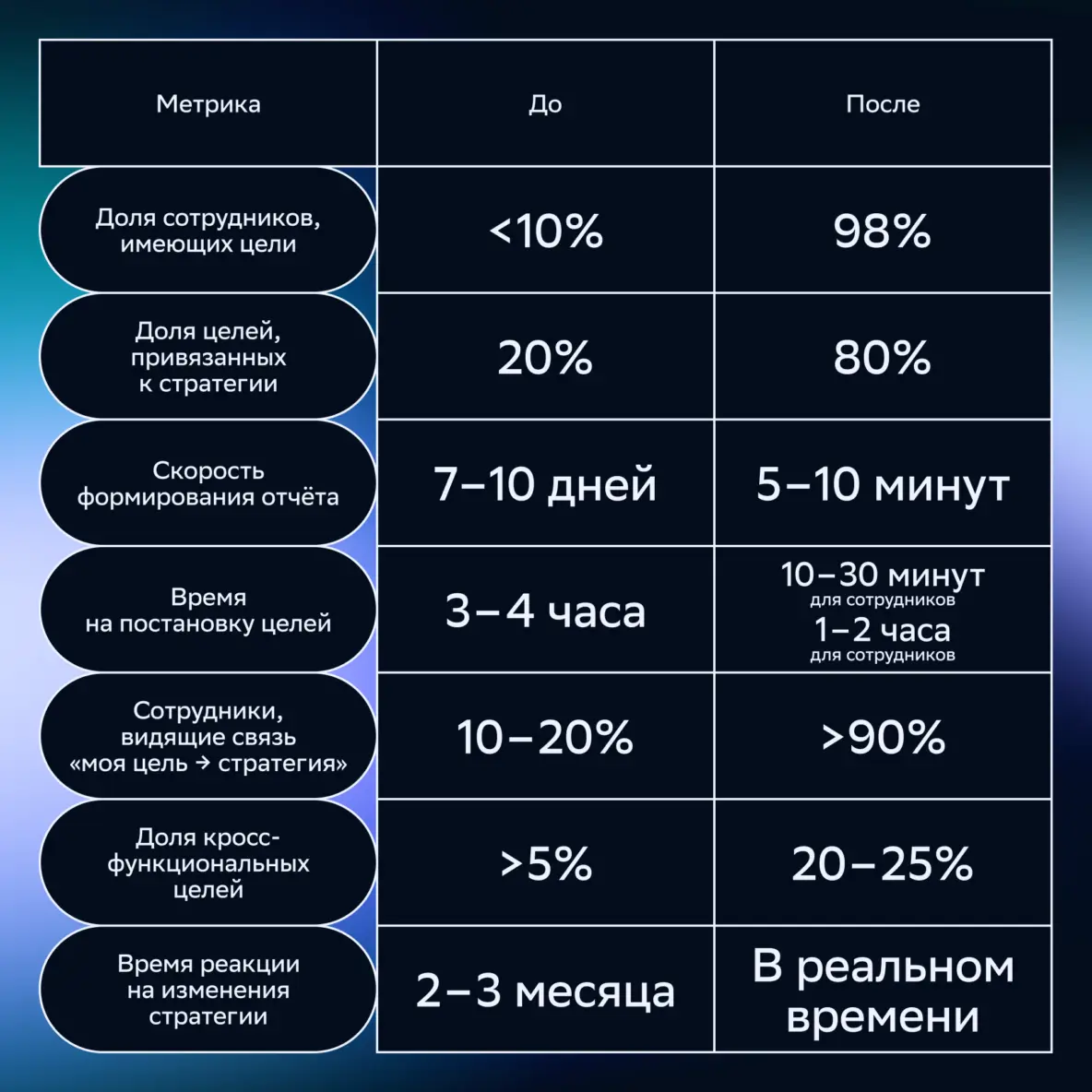 | Метрика | До | После |
|---|---|---|
| Доля сотрудников, имеющих цели | <10% | 98% |
| Доля целей, привязанных к стратегии | 20% | 80% |
| Скорость формирования отчёта | 7–10 дней | 5–10 минут |
| Время на постановку целей | 3–4 часа | 10–30 минут для сотрудников 1–2 часа для сотрудников |
| Сотрудники, видящие связь «моя цель → стратегия» | 10–20% | >90% |
| Доля кросс-функциональных целей | >5% | 20–25% |
| Время реакции на изменения стратегии | 2–3 месяца | В реальном времени |